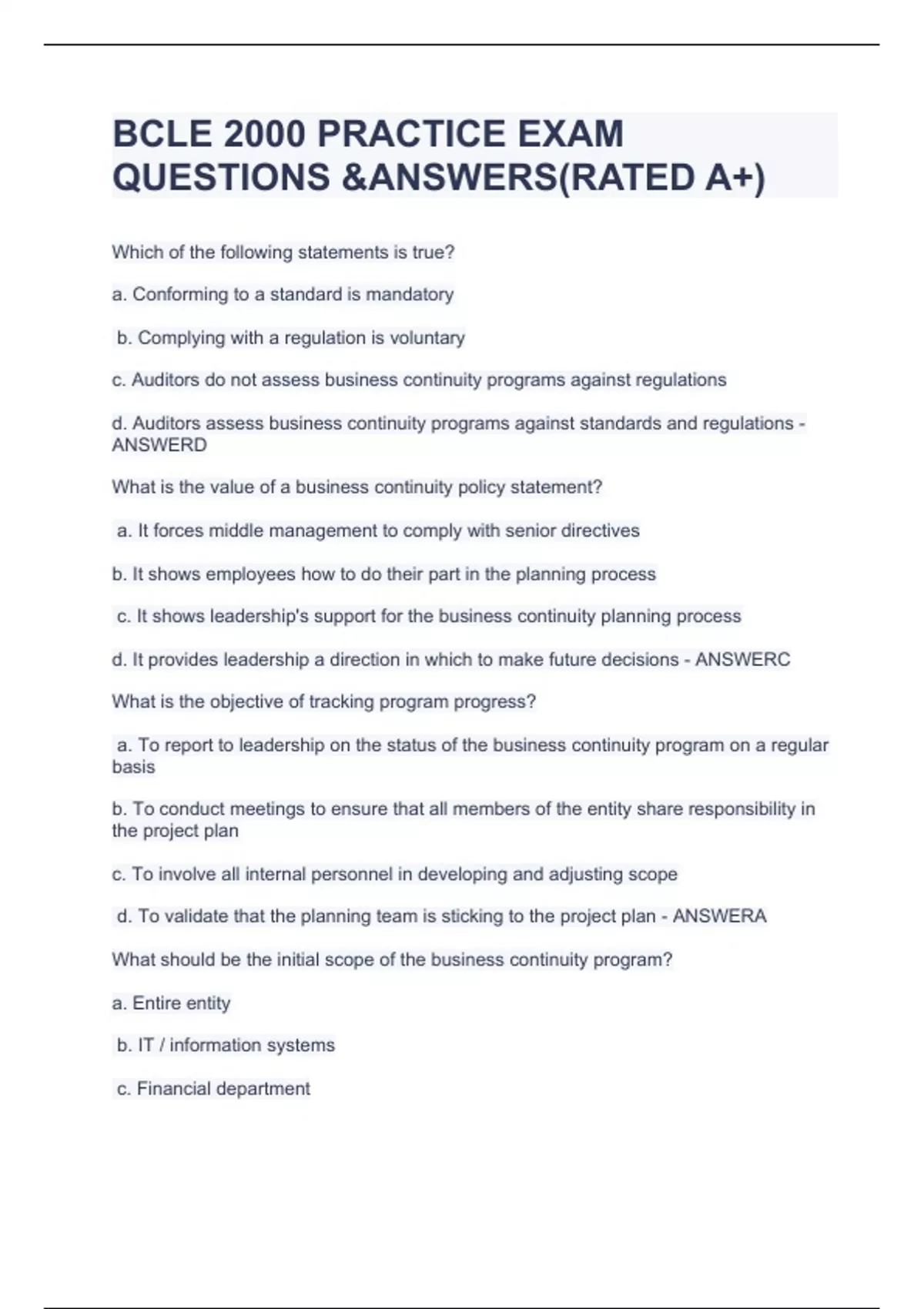 BCLE 2000 PRACTICE EXAM QUESTIONS &ANSWERS(RATED A+)

Which of the following statements is true?

a. Conforming to a standard is mandatory

b. Complying with a regulation is voluntary

c. Auditors do not assess business continuity programs against regulations

d. Auditors assess business continuity programs against standards and regulations - ANSWERD

What is the value of a business continuity policy statement?

a. It forces middle management to comply with senior directives

b. It shows employees how to do their part in the planning process

c. It shows leadership's support for the business continuity planning process

d. It provides leadership a direction in which to make future decisions - ANSWERC

What is the objective of tracking program progress?

a. To report to leadership on the status of the business continuity program on a regular basis

b. To conduct meetings to ensure that all members of the entity share responsibility in the project plan

c. To involve all internal personnel in developing and adjusting scope

d. To validate that the planning team is sticking to the project plan - ANSWERA

What should be the initial scope of the business continuity program?

a. Entire entity

b. IT / information systems

c. Financial department